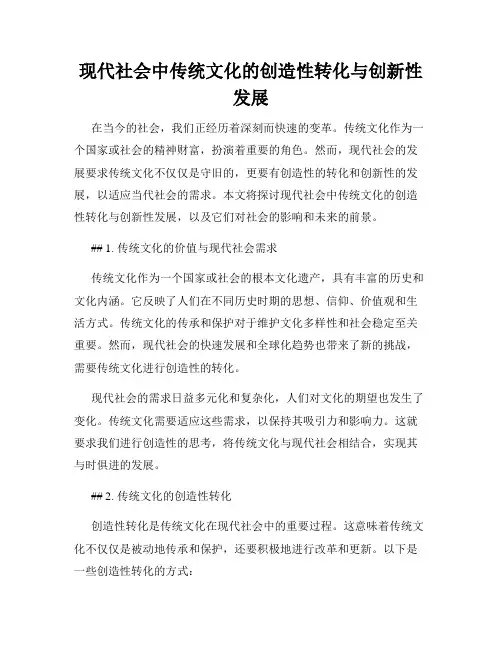 现代社会中传统文化的创造性转化与创新性发展

在当今的社会，我们正经历着深刻而快速的变革。传统文化作为一个国家或社会的精神财富，扮演着重要的角色。然而，现代社会的发展要求传统文化不仅仅是守旧的，更要有创造性的转化和创新性的发展，以适应当代社会的需求。本文将探讨现代社会中传统文化的创造性转化与创新性发展，以及它们对社会的影响和未来的前景。

## 1. 传统文化的价值与现代社会需求

传统文化作为一个国家或社会的根本文化遗产，具有丰富的历史和文化内涵。它反映了人们在不同历史时期的思想、信仰、价值观和生活方式。传统文化的传承和保护对于维护文化多样性和社会稳定至关重要。然而，现代社会的快速发展和全球化趋势也带来了新的挑战，需要传统文化进行创造性的转化。

现代社会的需求日益多元化和复杂化，人们对文化的期望也发生了变化。传统文化需要适应这些需求，以保持其吸引力和影响力。这就要求我们进行创造性的思考，将传统文化与现代社会相结合，实现其与时俱进的发展。

## 2. 传统文化的创造性转化

创造性转化是传统文化在现代社会中的重要过程。这意味着传统文化不仅仅是被动地传承和保护，还要积极地进行改革和更新。以下是一些创造性转化的方式：